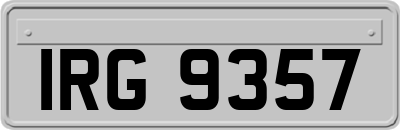 IRG 9357